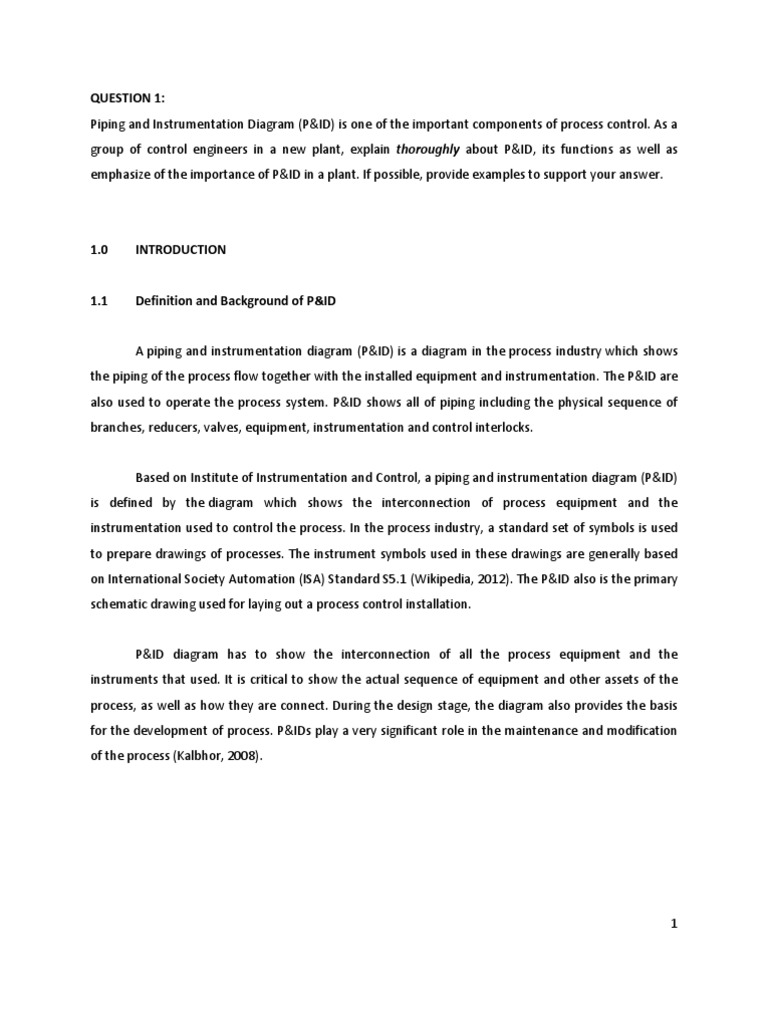 QUESTION 1:

Piping and Instrumentation Diagram (P&ID) is one of the important components of process control. As a group of control engineers in a new plant, explain thoroughly about P&ID, its functions as well as emphasize of the importance of P&ID in a plant. If possible, provide examples to support your answer.

1.0 INTRODUCTION

1.1 Definition and Background of P&ID

A piping and instrumentation diagram (P&ID) is a diagram in the process industry which shows the piping of the process flow together with the installed equipment and instrumentation. The P&ID are also used to operate the process system. P&ID shows all of piping including the physical sequence of branches, reducers, valves, equipment, instrumentation and control interlocks.

Based on Institute of Instrumentation and Control, a piping and instrumentation diagram (P&ID) is defined by the diagram which shows the interconnection of process equipment and the instrumentation used to control the process. In the process industry, a standard set of symbols is used to prepare drawings of processes. The instrument symbols used in these drawings are generally based on International Society Automation (ISA) Standard S5.1 (Wikipedia, 2012). The P&ID also is the primary schematic drawing used for laying out a process control installation.

P&ID diagram has to show the interconnection of all the process equipment and the instruments that used. It is critical to show the actual sequence of equipment and other assets of the process, as well as how they are connect. During the design stage, the diagram also provides the basis for the development of process. P&IDs play a very significant role in the maintenance and modification of the process (Kalbhor, 2008).

1